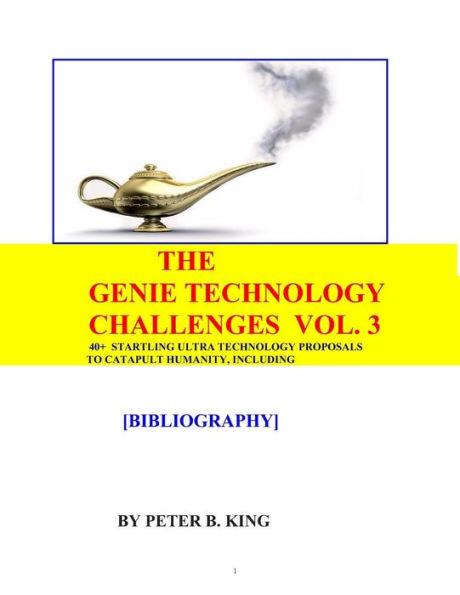 THE
GENIE TECHNOLOGY
CHALLENGES VOL. 3
40+ STARTLING ULTRA TECHNOLOGY PROPOSALS TO CATAPULT HUMANITY, INCLUDING

[BIBLIOGRAPHY]

BY PETER B. KING

1